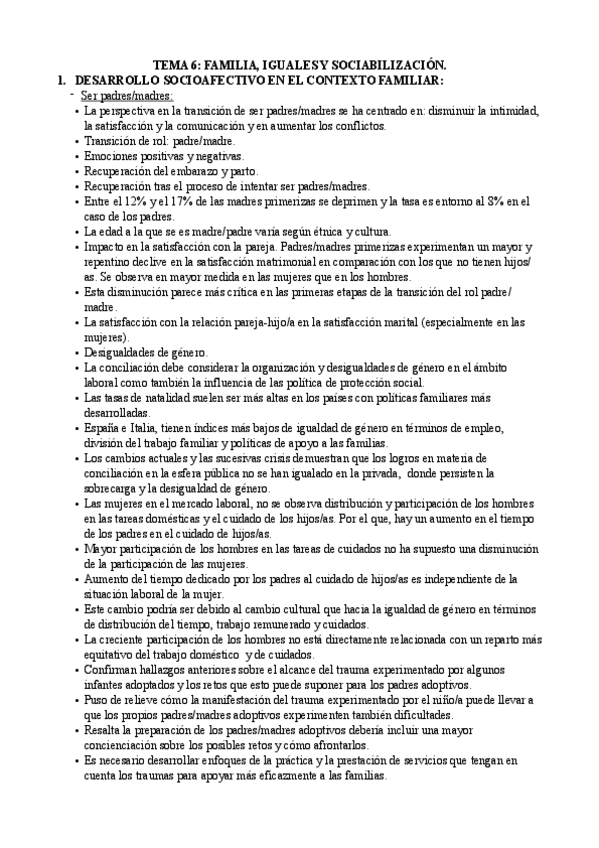 TEMA 6: FAMILIA, IGUALES Y SOCIABILIZACIÓN.

1. DESARROLLO SOCIOAFECTIVO EN EL CONTEXTO FAMILIAR:

- Ser padres/madres:

• La perspectiva en la transición de ser padres/madres se ha centrado en: disminuir la intimidad, la satisfacción y la comunicación y en aumentar los conflictos.
• Transición de rol: padre/madre.
• Emociones positivas y negativas.
• Recuperación del embarazo y parto.
• Recuperación tras el proceso de intentar ser padres/madres.
• Entre el 12% y el 17% de las madres primerizas se deprimen y la tasa es entorno al 8% en el caso de los padres.
• La edad a la que se es madre/padre varía según étnica y cultura.
• Impacto en la satisfacción con la pareja. Padres/madres primerizas experimentan un mayor y repentino declive en la satisfacción matrimonial en comparación con los que no tienen hijos/as. Se observa en mayor medida en las mujeres que en los hombres.
• Esta disminución parece más crítica en las primeras etapas de la transición del rol padre/madre.
• La satisfacción con la relación pareja-hijo/a en la satisfacción marital (especialmente en las mujeres).
• Desigualdades de género.
• La conciliación debe considerar la organización y desigualdades de género en el ámbito laboral como también la influencia de las política de protección social.
• Las tasas de natalidad suelen ser más altas en los países con políticas familiares más desarrolladas.
• España e Italia, tienen índices más bajos de igualdad de género en términos de empleo, división del trabajo familiar y políticas de apoyo a las familias.
• Los cambios actuales y las sucesivas crisis demuestran que los logros en materia de conciliación en la esfera pública no se han igualado en la privada, donde persisten la sobrecarga y la desigualdad de género.
• Las mujeres en el mercado laboral, no se observa distribución y participación de los hombres en las tareas domésticas y el cuidado de los hijos/as. Por el que, hay un aumento en el tiempo de los padres en el cuidado de hijos/as.
• Mayor participación de los hombres en las tareas de cuidados no ha supuesto una disminución de la participación de las mujeres.
• Aumento del tiempo dedicado por los padres al cuidado de hijos/as es independiente de la situación laboral de la mujer.
• Este cambio podría ser debido al cambio cultural que hacia la igualdad de género en términos de distribución del tiempo, trabajo remunerado y cuidados.
• La creciente participación de los hombres no está directamente relacionada con un reparto más equitativo del trabajo doméstico y de cuidados.
• Confirman hallazgos anteriores sobre el alcance del trauma experimentado por algunos infantes adoptados y los retos que esto puede suponer para los padres adoptivos.
• Puso de relieve cómo la manifestación del trauma experimentado por el niño/a puede llevar a que los propios padres/madres adoptivos experimenten también dificultades.
• Resalta la preparación de los padres/madres adoptivos debería incluir una mayor concienciación sobre los posibles retos y cómo afrontarlos.
• Es necesario desarrollar enfoques de la práctica y la prestación de servicios que tengan en cuenta los traumas para apoyar más eficazmente a las familias.